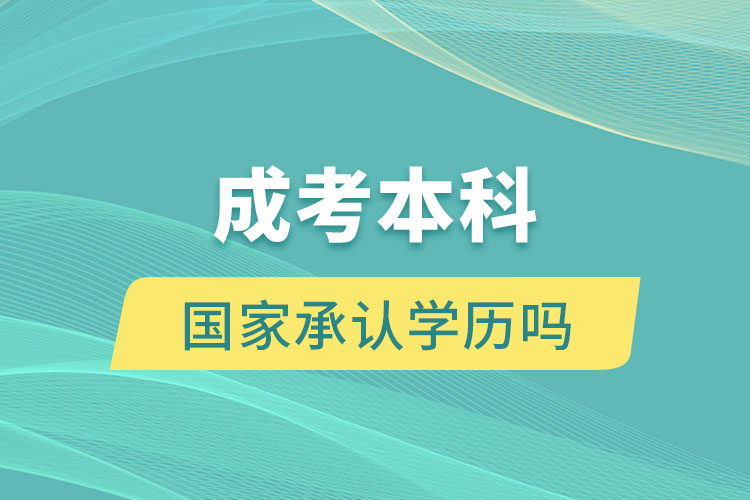 成考本科

国家承认学历吗